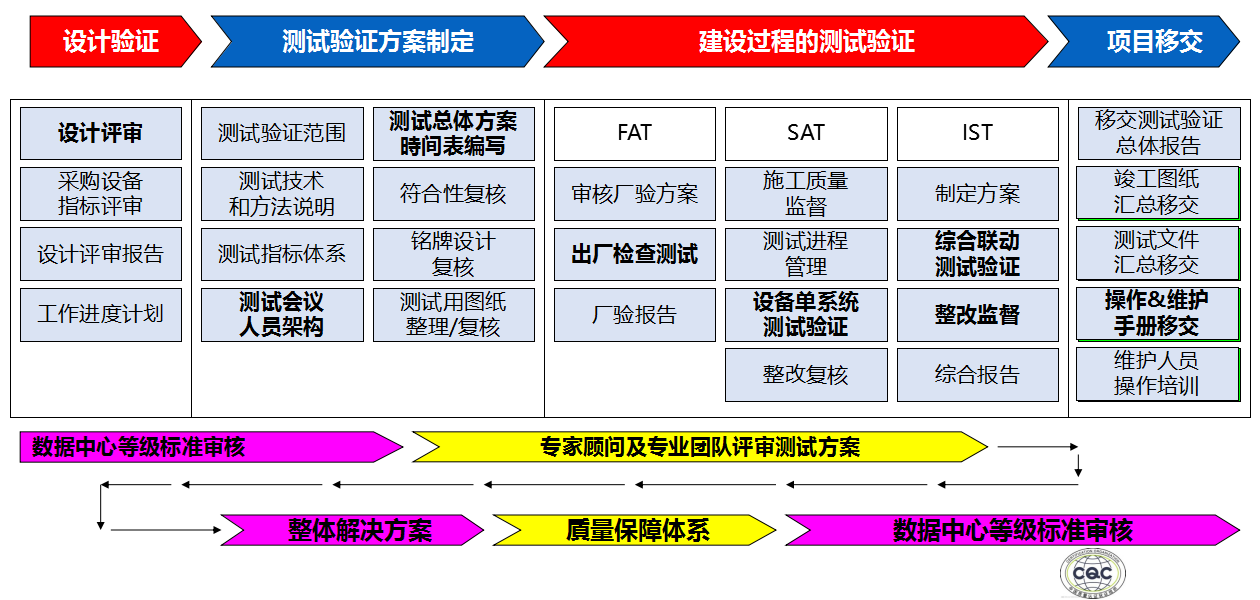 设计验证
测试验证方案制定
建设过程的测试验证
项目移交

设计评审
采购设备指标评审
设计评审报告
工作进度计划

测试验证范围
测试技术和方法说明
测试指标体系
测试会议人员架构

测试总体方案時间表编写
符合性复核
铭牌设计复核
测试用图纸整理/复核

FAT
审核厂验方案
出厂检查测试
厂验报告

SAT
施工质量监督
测试进程管理
设备单系统测试验证
整改复核

IST
制定方案
综合联动测试验证
整改监督
综合报告

移交测试验证总体报告
竣工图纸汇总移交
测试文件汇总移交
操作&维护手册移交
维护人员操作培训

数据中心等级标准审核
专家顾问及专业团队评审测试方案
整体解决方案
质量保障体系
数据中心等级标准审核

CQC